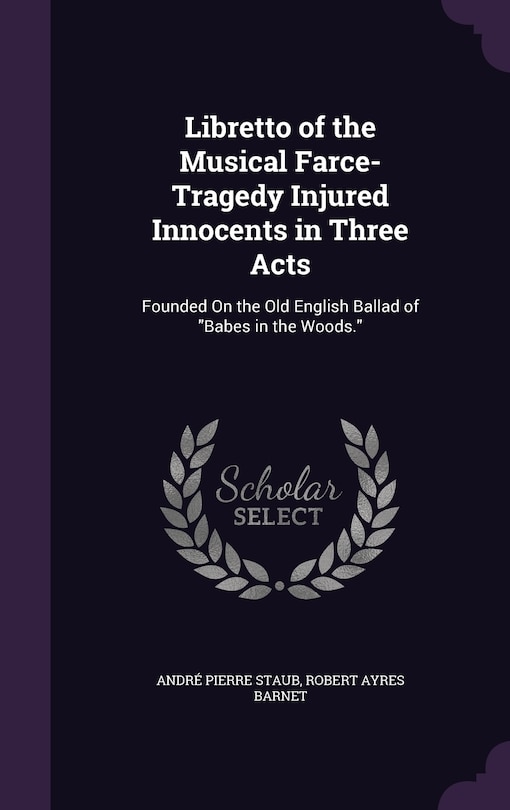 Libretto of the Musical Farce-Tragedy Injured Innocents in Three Acts

Founded On the Old English Ballad of "Babes in the Woods."

Scholar SELECT

ANDRÉ PIERRE STAUB, ROBERT AYRES BARNET